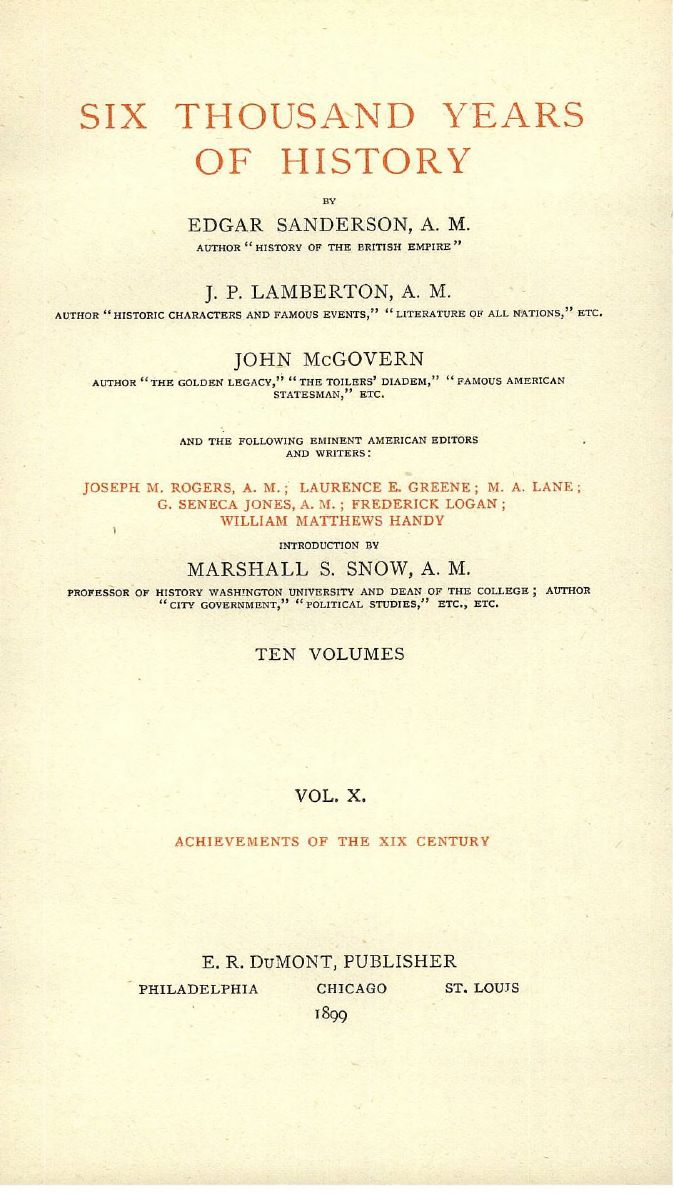 SIX THOUSAND YEARS OF HISTORY

BY

EDGAR SANDERSON, A. M.

AUTHOR "HISTORY OF THE BRITISH EMPIRE"

J. P. LAMBERTON, A. M.

AUTHOR "HISTORIC CHARACTERS AND FAMOUS EVENTS," "LITERATURE OF ALL NATIONS," ETC.

JOHN McGOVERN

AUTHOR "THE GOLDEN LEGACY," "THE TOILERS' DIADEM," "FAMOUS AMERICAN STATESMAN," ETC.

AND THE FOLLOWING EMINENT AMERICAN EDITORS AND WRITERS:

JOSEPH M. ROGERS, A. M.; LAURENCE E. GREENE; M. A. LANE; G. SENECA JONES, A. M.; FREDERICK LOGAN; WILLIAM MATTHEWS HANDY

INTRODUCTION BY

MARSHALL S. SNOW, A. M.

PROFESSOR OF HISTORY WASHINGTON UNIVERSITY AND DEAN OF THE COLLEGE; AUTHOR "CITY GOVERNMENT," "POLITICAL STUDIES," ETC., ETC.

TEN VOLUMES

VOL. X.

ACHIEVEMENTS OF THE XIX CENTURY

E. R. DuMONT, PUBLISHER

PHILADELPHIA CHICAGO ST. LOUIS

1899